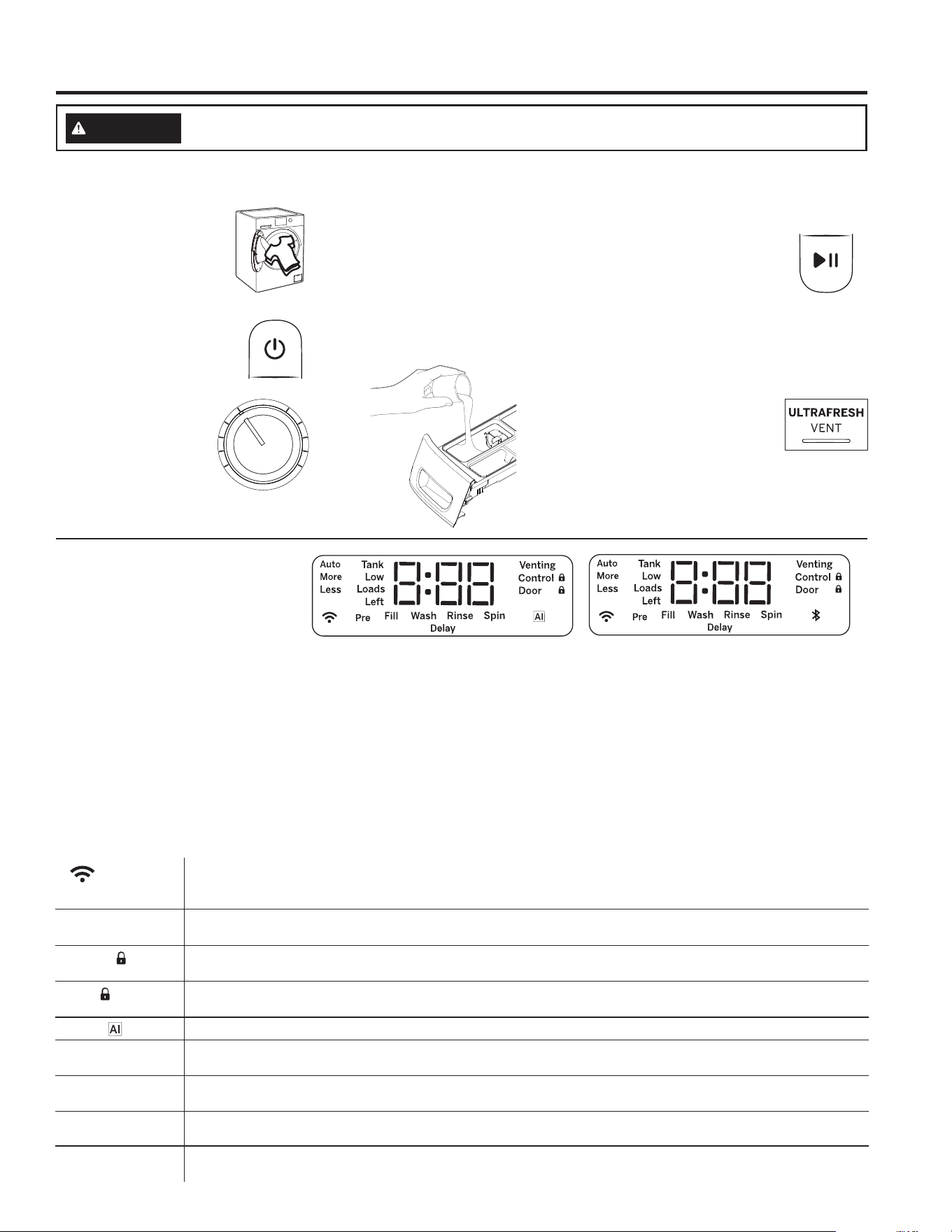 ULTRAFRESH
VENT

Auto
More
Less

Tank
Low
Loads
Left

8:88

Venting
Control
Door

Pre Fill Wash Rinse Spin
Delay

AI

Auto
More
Less

Tank
Low
Loads
Left

8:88

Venting
Control
Door

Pre Fill Wash Rinse Spin
Delay

AI